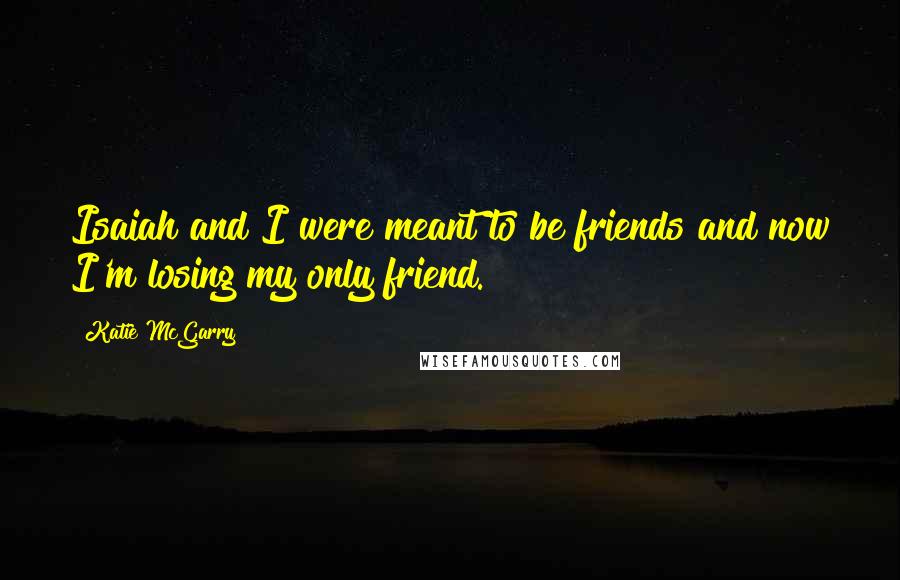 Isaiah and I were meant to be friends and now I'm losing my only friend.

Katie McGarry

WISEFAMOUSQUOTES.COM